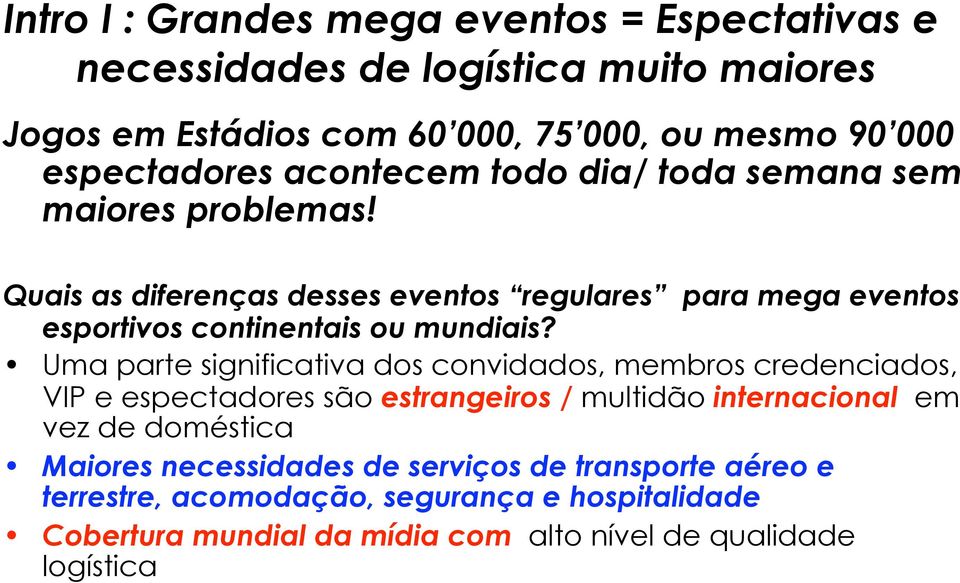 Intro I : Grandes mega eventos = Espectativas e necessidades de logística muito maiores

Jogos em Estádios com 60’000, 75’000, ou mesmo 90’000 espectadores acontecem todo dia/ toda semana sem maiores problemas!

Quais as diferenças desses eventos “regulares” para mega eventos esportivos continentais ou mundiais?

• Uma parte significativa dos convidados, membros credenciados, VIP e espectadores são estrangeiros / multidão internacional em vez de doméstica
• Maiores necessidades de serviços de transporte aéreo e terrestre, acomodação, segurança e hospitalidade
• Cobertura mundial da mídia com alto nível de qualidade logística